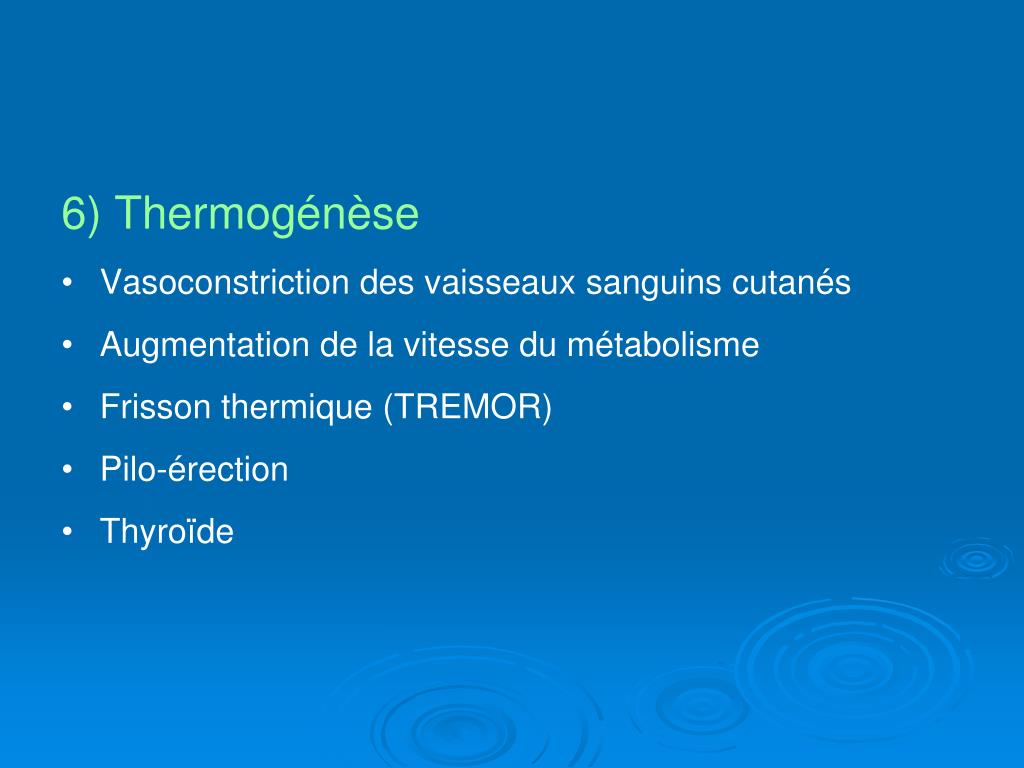 6) Thermogénèse

• Vasoconstriction des vaisseaux sanguins cutanés
• Augmentation de la vitesse du métabolisme
• Frisson thermique (TREMOR)
• Pilo-érection
• Thyroïde